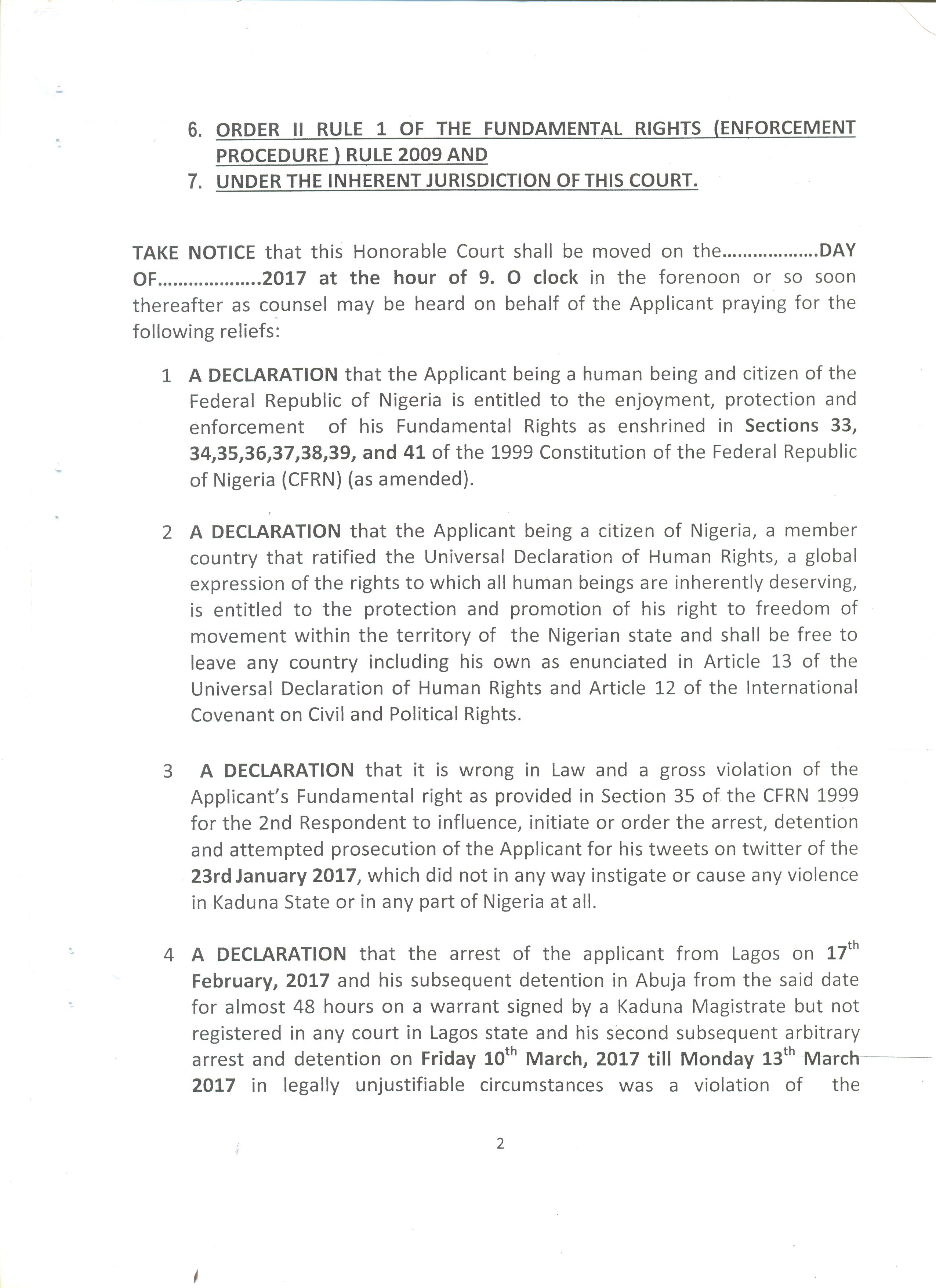 6. ORDER II RULE 1 OF THE FUNDAMENTAL RIGHTS (ENFORCEMENT PROCEDURE ) RULE 2009 AND
7. UNDER THE INHERENT JURISDICTION OF THIS COURT.

TAKE NOTICE that this Honorable Court shall be moved on the………………DAY OF……………….2017 at the hour of 9. O clock in the forenoon or so soon thereafter as counsel may be heard on behalf of the Applicant praying for the following reliefs:

1 A DECLARATION that the Applicant being a human being and citizen of the Federal Republic of Nigeria is entitled to the enjoyment, protection and enforcement of his Fundamental Rights as enshrined in Sections 33, 34,35,36,37,38,39, and 41 of the 1999 Constitution of the Federal Republic of Nigeria (CFRN) (as amended).

2 A DECLARATION that the Applicant being a citizen of Nigeria, a member country that ratified the Universal Declaration of Human Rights, a global expression of the rights to which all human beings are inherently deserving, is entitled to the protection and promotion of his right to freedom of movement within the territory of the Nigerian state and shall be free to leave any country including his own as enunciated in Article 13 of the Universal Declaration of Human Rights and Article 12 of the International Covenant on Civil and Political Rights.

3 A DECLARATION that it is wrong in Law and a gross violation of the Applicant's Fundamental right as provided in Section 35 of the CFRN 1999 for the 2nd Respondent to influence, initiate or order the arrest, detention and attempted prosecution of the Applicant for his tweets on twitter of the 23rd January 2017, which did not in any way instigate or cause any violence in Kaduna State or in any part of Nigeria at all.

4 A DECLARATION that the arrest of the applicant from Lagos on 17$^{th}$ February, 2017 and his subsequent detention in Abuja from the said date for almost 48 hours on a warrant signed by a Kaduna Magistrate but not registered in any court in Lagos state and his second subsequent arbitrary arrest and detention on Friday 10$^{th}$ March, 2017 till Monday 13$^{th}$ March 2017 in legally unjustifiable circumstances was a violation of the

2